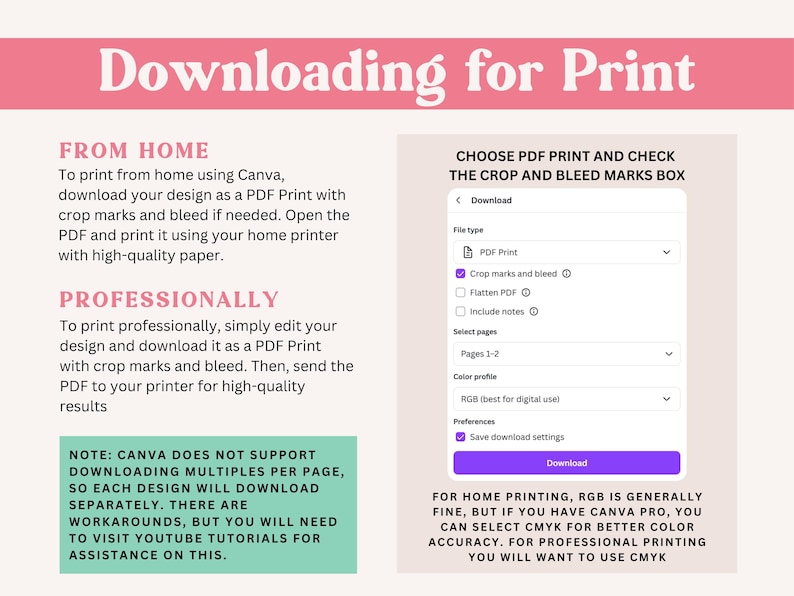 Downloading for Print

FROM HOME

To print from home using Canva, download your design as a PDF Print with crop marks and bleed if needed. Open the PDF and print it using your home printer with high-quality paper.

PROFESSIONALLY

To print professionally, simply edit your design and download it as a PDF Print with crop marks and bleed. Then, send the PDF to your printer for high-quality results

NOTE: CANVA DOES NOT SUPPORT DOWNLOADING MULTIPLES PER PAGE, SO EACH DESIGN WILL DOWNLOAD SEPARATELY. THERE ARE WORKAROUNDS, BUT YOU WILL NEED TO VISIT YOUTUBE TUTORIALS FOR ASSISTANCE ON THIS.

CHOOSE PDF PRINT AND CHECK THE CROP AND BLEED MARKS BOX

Download

File type

PDF Print

Crop marks and bleed

Flatten PDF

Include notes

Select pages

Pages 1–2

Color profile

RGB (best for digital use)

Preferences

Save download settings

Download

FOR HOME PRINTING, RGB IS GENERALLY FINE, BUT IF YOU HAVE CANVA PRO, YOU CAN SELECT CMYK FOR BETTER COLOR ACCURACY. FOR PROFESSIONAL PRINTING YOU WILL WANT TO USE CMYK